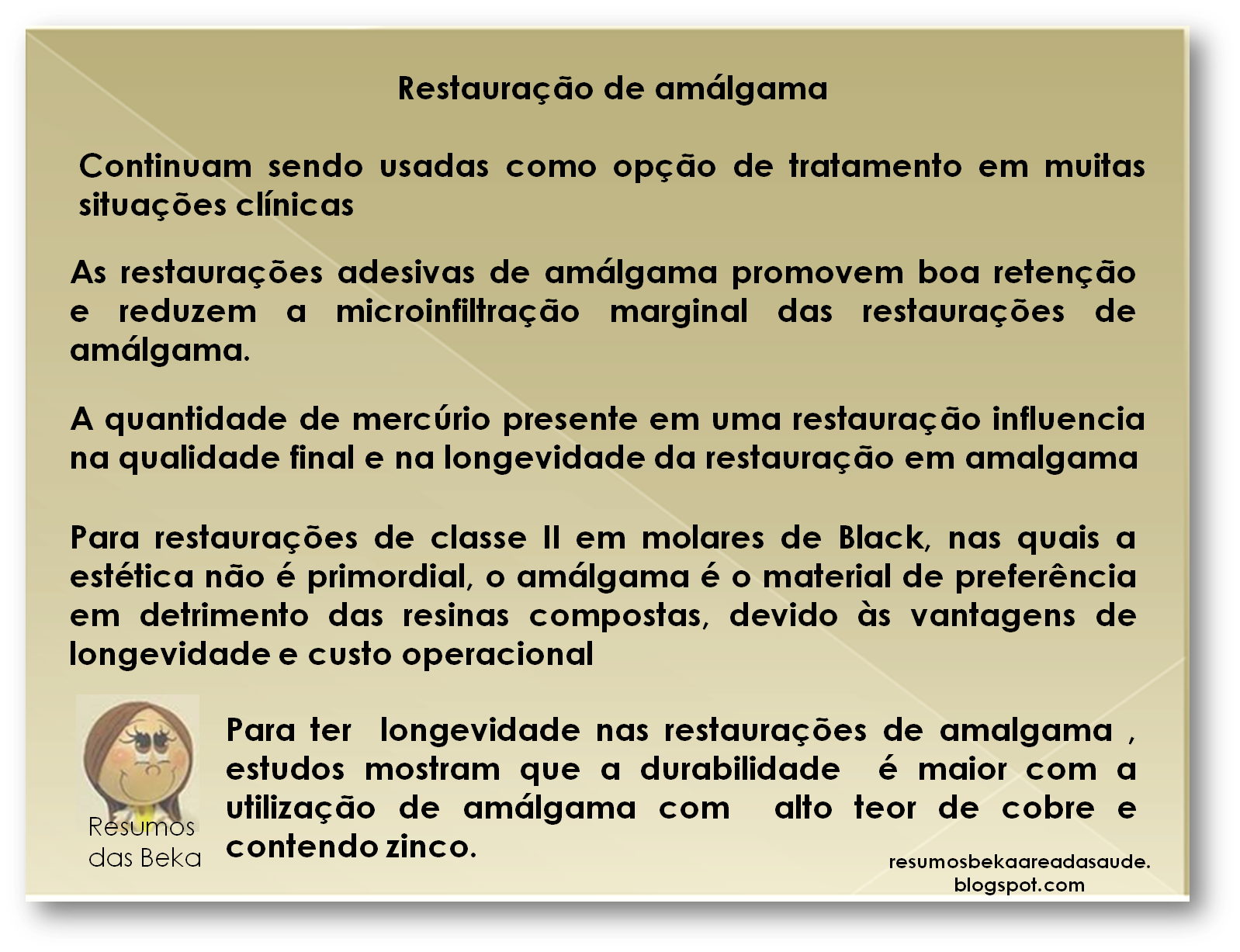 Restauração de amálgama

Continuam sendo usadas como opção de tratamento em muitas situações clínicas

As restaurações adesivas de amálgama promovem boa retenção e reduzem a microinfiltração marginal das restaurações de amálgama.

A quantidade de mercúrio presente em uma restauração influencia na qualidade final e na longevidade da restauração em amalgama

Para restaurações de classe II em molares de Black, nas quais a estética não é primordial, o amálgama é o material de preferência em detrimento das resinas compostas, devido às vantagens de longevidade e custo operacional

Resumos das Beka

Para ter longevidade nas restaurações de amalgama , estudos mostram que a durabilidade é maior com a utilização de amálgama com alto teor de cobre e contendo zinco.

resumosbekaareadasaude.blogspot.com